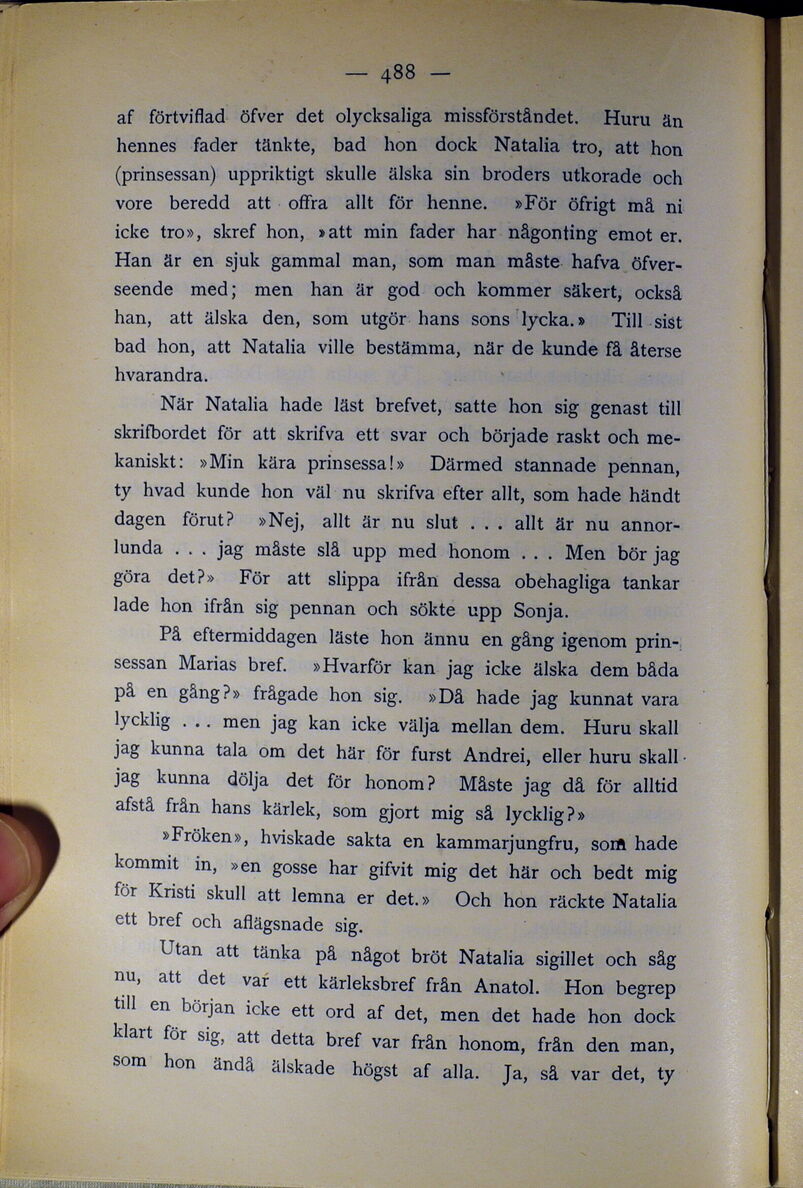 — 488 —

af förtviflad öfver det olycksaliga missförståndet. Huru än hennes fader tänkte, bad hon dock Natalia tro, att hon (prinsessan) uppriktigt skulle älska sin broders utkorade och vore beredd att offra allt för henne. »För öfrigt må ni icke tro», skref hon, »att min fader har någonting emot er. Han är en sjuk gammal man, som man måste hafva öfverseende med; men han är god och kommer säkert, också han, att älska den, som utgör hans sons lycka.» Till sist bad hon, att Natalia ville bestämma, när de kunde få återse hvarandra.

När Natalia hade läst brefvet, satte hon sig genast till skrifbordet för att skrifva ett svar och började raskt och mekaniskt: »Min kära prinsessa!» Därmed stannade pennan, ty hvad kunde hon väl nu skrifva efter allt, som hade händt dagen förut? »Nej, allt är nu slut . . . allt är nu annorlunda . . . jag måste slå upp med honom . . . Men bör jag göra det?» För att slippa ifrån dessa obehagliga tankar lade hon ifrån sig pennan och sökte upp Sonja.

På eftermiddagen läste hon ännu en gång igenom prinsessan Marias bref. »Hvarför kan jag icke älska dem båda på en gång?» frågade hon sig. »Då hade jag kunnat vara lycklig . . . men jag kan icke välja mellan dem. Huru skall jag kunna tala om det här för furst Andrei, eller huru skall jag kunna dölja det för honom? Måste jag då för alltid afstå från hans kärlek, som gjort mig så lycklig?»

»Fröken», hviskade sakta en kammarjungfru, som hade kommit in, »en gosse har gifvit mig det här och bedt mig för Kristi skull att lemna er det.» Och hon räckte Natalia ett bref och aflägsnade sig.

Utan att tänka på något bröt Natalia sigillet och såg nu, att det var ett kärleksbref från Anatol. Hon begrep till en början icke ett ord af det, men det hade hon dock klart för sig, att detta bref var från honom, från den man, som hon ändå älskade högst af alla. Ja, så var det, ty